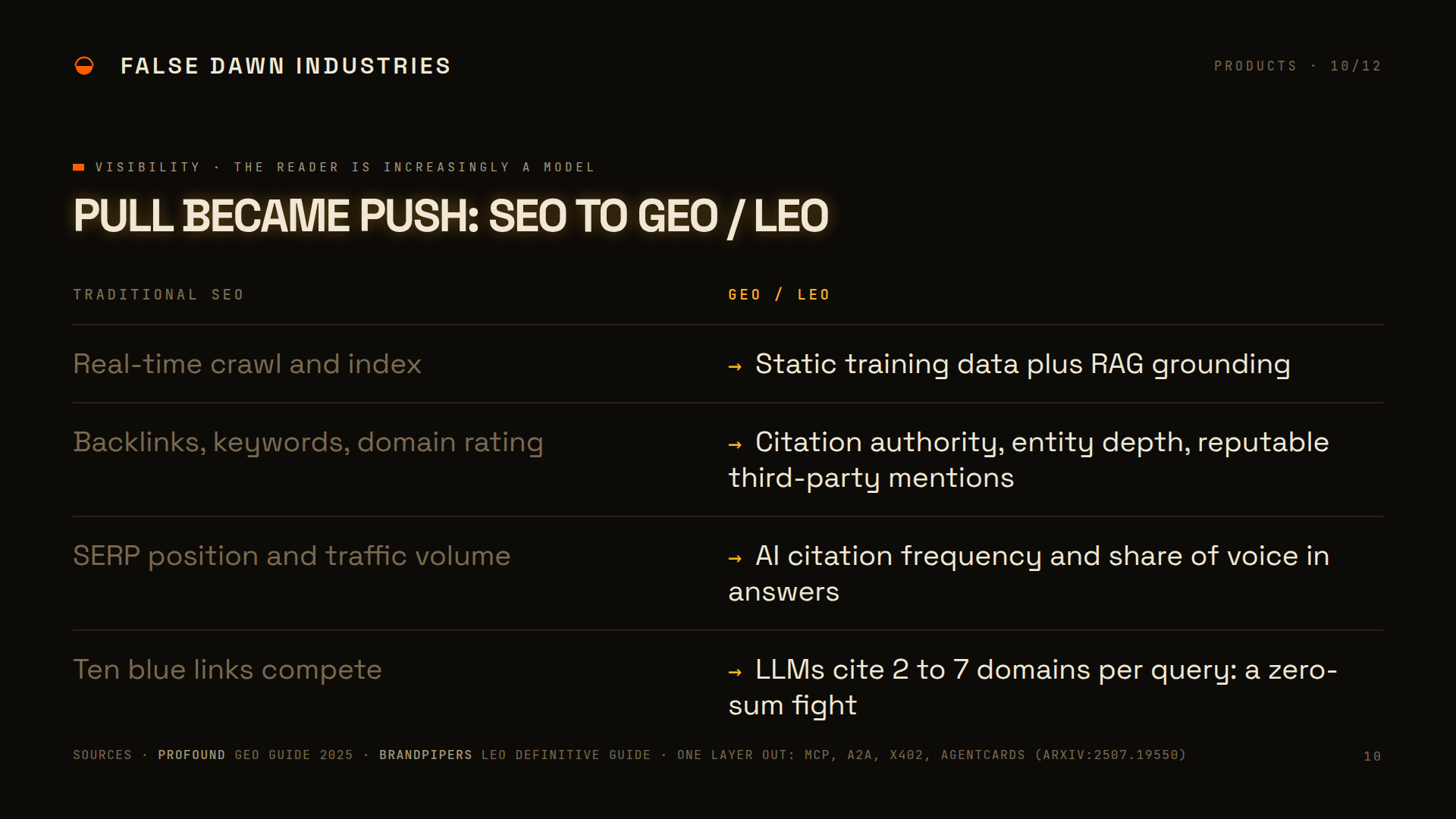 FALSE DAWN INDUSTRIES

PRODUCTS · 10/12

VISIBILITY · THE READER IS INCREASINGLY A MODEL

PULL BECAME PUSH: SEO TO GEO / LEO

| TRADITIONAL SEO | GEO / LEO |
|---|---|
| Real-time crawl and index | → Static training data plus RAG grounding |
| Backlinks, keywords, domain rating | → Citation authority, entity depth, reputable third-party mentions |
| SERP position and traffic volume | → AI citation frequency and share of voice in answers |
| Ten blue links compete | → LLMs cite 2 to 7 domains per query: a zero-sum fight |

SOURCES · PROFOUND GEO GUIDE 2025 · BRANDPIPERS LEO DEFINITIVE GUIDE · ONE LAYER OUT: MCP, A2A, X402, AGENTCARDS (ARXIV:2507.19550)

10